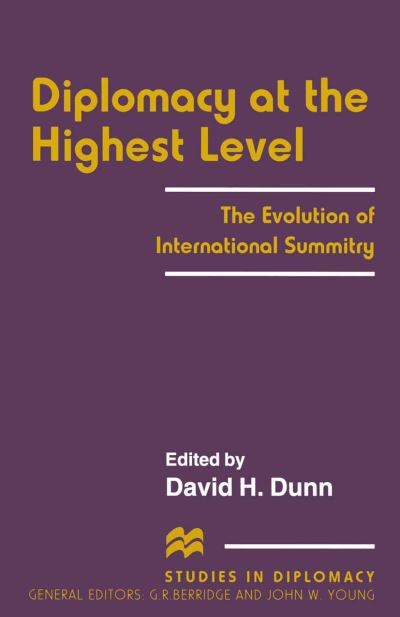 Diplomacy at the Highest Level

The Evolution of International Summitry

Edited by
David H. Dunn

STUDIES IN DIPLOMACY
GENERAL EDITORS: G.R.BERRIDGE AND JOHN W. YOUNG